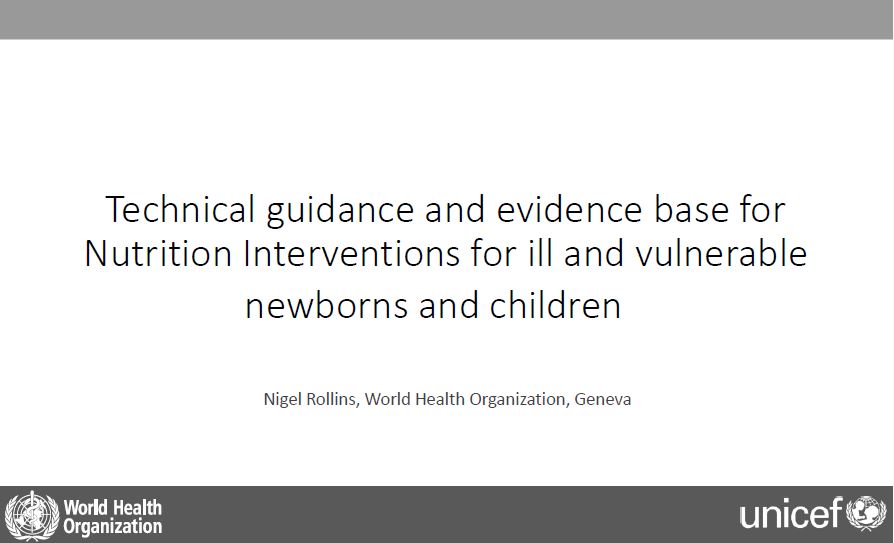 Technical guidance and evidence base for Nutrition Interventions for ill and vulnerable newborns and children

Nigel Rollins, World Health Organization, Geneva

World Health Organization

unicef